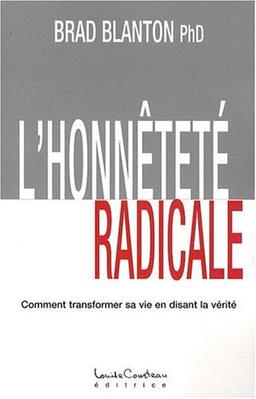 BRAD BLANTON PhD

L'HONNÊTETÉ RADICALE

Comment transformer sa vie en disant la vérité

Louise Courteau éditrice